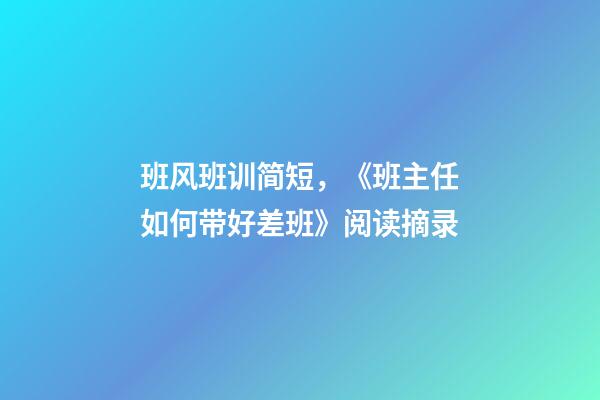 班风班训简短，《班主任如何带好差班》阅读摘录